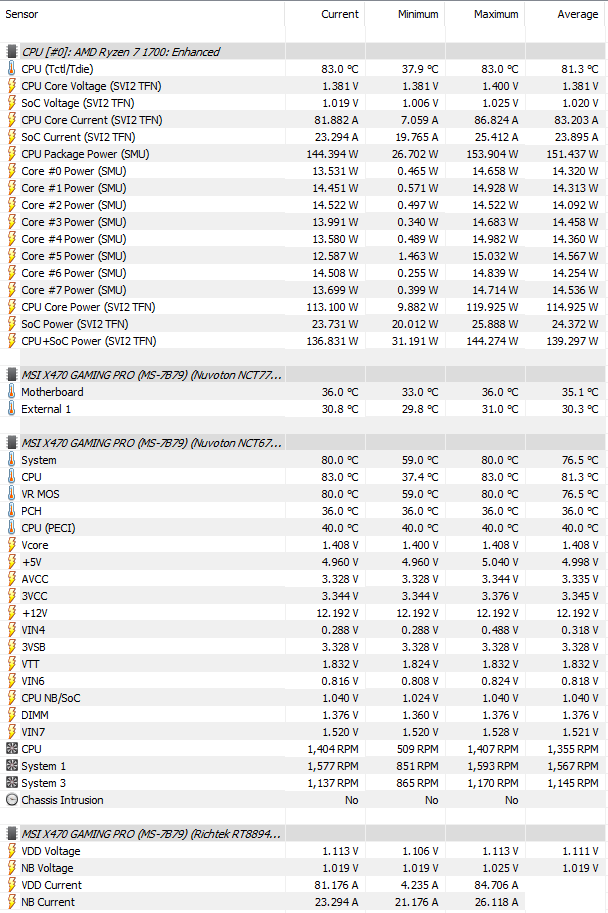 | Sensor | Current | Minimum | Maximum | Average |
|---|---|---|---|---|
| CPU [#0]: AMD Ryzen 7 1700: Enhanced | | | | |
| CPU (Tctl/Tdie) | 83.0 °C | 37.9 °C | 83.0 °C | 81.3 °C |
| CPU Core Voltage (SVI2 TFN) | 1.381 V | 1.381 V | 1.400 V | 1.381 V |
| SoC Voltage (SVI2 TFN) | 1.019 V | 1.006 V | 1.025 V | 1.020 V |
| CPU Core Current (SVI2 TFN) | 81.882 A | 7.059 A | 86.824 A | 83.203 A |
| SoC Current (SVI2 TFN) | 23.294 A | 19.765 A | 25.412 A | 23.895 A |
| CPU Package Power (SMU) | 144.394 W | 26.702 W | 153.904 W | 151.437 W |
| Core #0 Power (SMU) | 13.531 W | 0.465 W | 14.658 W | 14.320 W |
| Core #1 Power (SMU) | 14.451 W | 0.571 W | 14.928 W | 14.313 W |
| Core #2 Power (SMU) | 14.522 W | 0.497 W | 14.522 W | 14.092 W |
| Core #3 Power (SMU) | 13.991 W | 0.340 W | 14.683 W | 14.458 W |
| Core #4 Power (SMU) | 13.580 W | 0.489 W | 14.982 W | 14.360 W |
| Core #5 Power (SMU) | 12.587 W | 1.463 W | 15.032 W | 14.567 W |
| Core #6 Power (SMU) | 14.508 W | 0.255 W | 14.839 W | 14.254 W |
| Core #7 Power (SMU) | 13.699 W | 0.399 W | 14.714 W | 14.536 W |
| CPU Core Power (SVI2 TFN) | 113.100 W | 9.882 W | 119.925 W | 114.925 W |
| SoC Power (SVI2 TFN) | 23.731 W | 20.012 W | 25.888 W | 24.372 W |
| CPU+SoC Power (SVI2 TFN) | 136.831 W | 31.191 W | 144.274 W | 139.297 W |
| MSI X470 GAMING PRO (MS-7B79) (Nuvoton NCT77... | | | | |
| Motherboard | 36.0 °C | 33.0 °C | 36.0 °C | 35.1 °C |
| External 1 | 30.8 °C | 29.8 °C | 31.0 °C | 30.3 °C |
| MSI X470 GAMING PRO (MS-7B79) (Nuvoton NCT67... | | | | |
| System | 80.0 °C | 59.0 °C | 80.0 °C | 76.5 °C |
| CPU | 83.0 °C | 37.4 °C | 83.0 °C | 81.3 °C |
| VR MOS | 80.0 °C | 59.0 °C | 80.0 °C | 76.5 °C |
| PCH | 36.0 °C | 36.0 °C | 36.0 °C | 36.0 °C |
| CPU (PECI) | 40.0 °C | 40.0 °C | 40.0 °C | 40.0 °C |
| Vcore | 1.408 V | 1.400 V | 1.408 V | 1.408 V |
| +5V | 4.960 V | 4.960 V | 5.040 V | 4.998 V |
| AVCC | 3.328 V | 3.328 V | 3.344 V | 3.335 V |
| 3VCC | 3.344 V | 3.344 V | 3.376 V | 3.345 V |
| +12V | 12.192 V | 12.192 V | 12.192 V | 12.192 V |
| VIN4 | 0.288 V | 0.288 V | 0.488 V | 0.318 V |
| 3VSB | 3.328 V | 3.328 V | 3.328 V | 3.328 V |
| VTT | 1.832 V | 1.824 V | 1.832 V | 1.832 V |
| VIN6 | 0.816 V | 0.808 V | 0.824 V | 0.818 V |
| CPU NB/SoC | 1.040 V | 1.024 V | 1.040 V | 1.040 V |
| DIMM | 1.376 V | 1.360 V | 1.376 V | 1.376 V |
| VIN7 | 1.520 V | 1.520 V | 1.528 V | 1.521 V |
| CPU | 1,404 RPM | 509 RPM | 1,407 RPM | 1,355 RPM |
| System 1 | 1,577 RPM | 851 RPM | 1,593 RPM | 1,567 RPM |
| System 3 | 1,137 RPM | 865 RPM | 1,170 RPM | 1,145 RPM |
| Chassis Intrusion | No | No | No | |
| MSI X470 GAMING PRO (MS-7B79) (Richtek RT8894... | | | | |
| VDD Voltage | 1.113 V | 1.106 V | 1.113 V | 1.111 V |
| NB Voltage | 1.019 V | 1.019 V | 1.025 V | 1.019 V |
| VDD Current | 81.176 A | 4.235 A | 84.706 A | |
| NB Current | 23.294 A | 21.176 A | 26.118 A | |